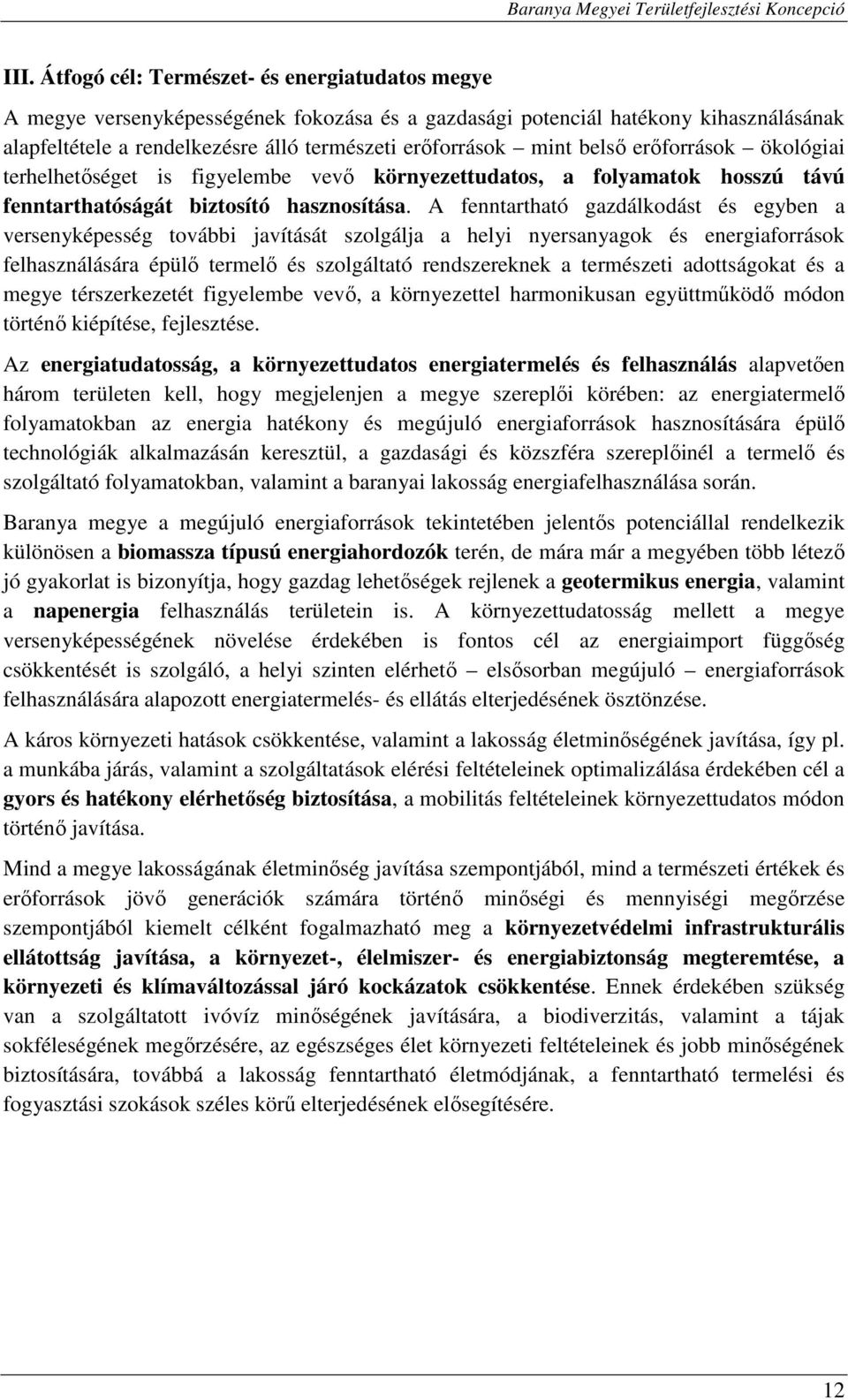 Baranya Megyei Területfejlesztési Koncepció

III. Átfogó cél: Természet- és energiatudatos megye

A megye versenyképességének fokozása és a gazdasági potenciál hatékony kihasználásának alapfeltétele a rendelkezésre álló természeti erőforrások – mint belső erőforrások – ökológiai terhelhetőséget is figyelembe vevő környezettudatos, a folyamatok hosszú távú fenntarthatóságát biztosító hasznosítása. A fenntartható gazdálkodást és egyben a versenyképesség további javítását szolgálja a helyi nyersanyagok és energiaforrások felhasználására épülő termelő és szolgáltató rendszereknek a természeti adottságokat és a megye térszerkezetét figyelembe vevő, a környezettel harmonikusan együttműködő módon történő kiépítése, fejlesztése.

Az energiatudatosság, a környezettudatos energiatermelés és felhasználás alapvetően három területen kell, hogy megjelenjen a megye szereplői körében: az energiatermelő folyamatokban az energia hatékony és megújuló energiaforrások hasznosítására épülő technológiák alkalmazásán keresztül, a gazdasági és közszféra szereplőinél a termelő és szolgáltató folyamatokban, valamint a baranyai lakosság energiafelhasználása során.

Baranya megye a megújuló energiaforrások tekintetében jelentős potenciállal rendelkezik különösen a biomassza típusú energiahordozók terén, de mára már a megyében több létező jó gyakorlat is bizonyítja, hogy gazdag lehetőségek rejlenek a geotermikus energia, valamint a napenergia felhasználás területein is. A környezettudatosság mellett a megye versenyképességének növelése érdekében is fontos cél az energiaimport függőség csökkentését is szolgáló, a helyi szinten elérhető – elsősorban megújuló – energiaforrások felhasználására alapozott energiatermelés- és ellátás elterjedésének ösztönzése.

A káros környezeti hatások csökkentése, valamint a lakosság életminőségének javítása, így pl. a munkába járás, valamint a szolgáltatások elérési feltételeinek optimalizálása érdekében cél a gyors és hatékony elérhetőség biztosítása, a mobilitás feltételeinek környezettudatos módon történő javítása.

Mind a megye lakosságának életminőség javítása szempontjából, mind a természeti értékek és erőforrások jövő generációk számára történő minőségi és mennyiségi megőrzése szempontjából kiemelt célként fogalmazható meg a környezetvédelmi infrastrukturális ellátottság javítása, a környezet-, élelmiszer- és energiabiztonság megteremtése, a környezeti és klímaváltozással járó kockázatok csökkentése. Ennek érdekében szükség van a szolgáltatott ivóvíz minőségének javítására, a biodiverzitás, valamint a tájak sokféleségének megőrzésére, az egészséges élet környezeti feltételeinek és jobb minőségének biztosítására, továbbá a lakosság fenntartható életmódjának, a fenntartható termelési és fogyasztási szokások széles körű elterjedésének elősegítésére.

12